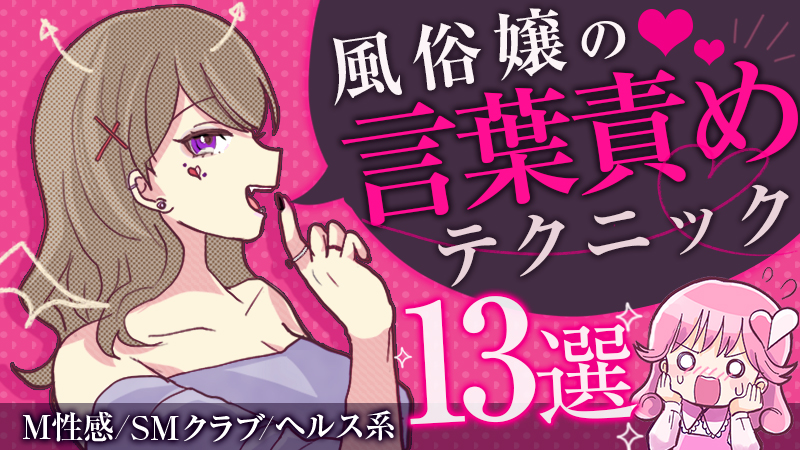 風俗嬢の
言葉責め
テクニック
13選
M性感/SMクラブ/ヘルス系